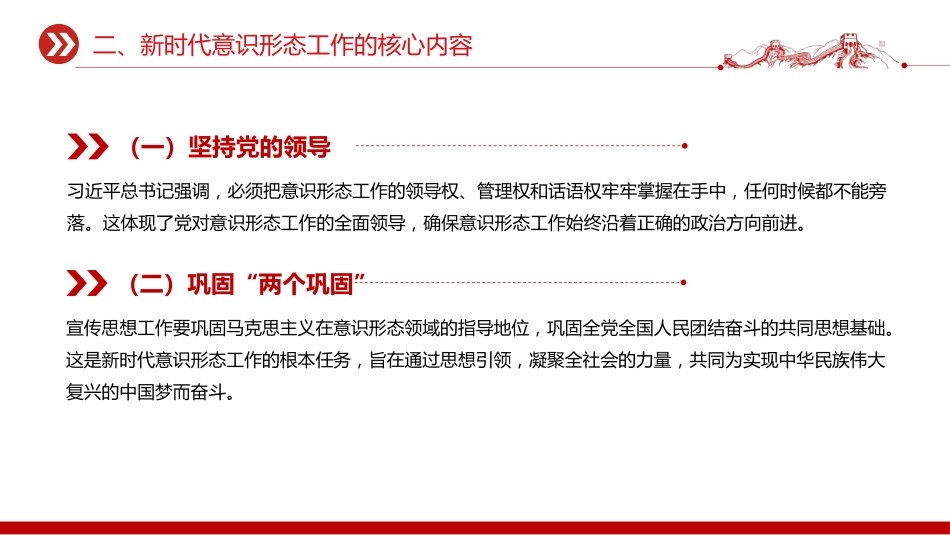 二、新时代意识形态工作的核心内容

（一）坚持党的领导

习近平总书记强调，必须把意识形态工作的领导权、管理权和话语权牢牢掌握在手中，任何时候都不能旁落。这体现了党对意识形态工作的全面领导，确保意识形态工作始终沿着正确的政治方向前进。

（二）巩固“两个巩固”

宣传思想工作要巩固马克思主义在意识形态领域的指导地位，巩固全党全国人民团结奋斗的共同思想基础。这是新时代意识形态工作的根本任务，旨在通过思想引领，凝聚全社会的力量，共同为实现中华民族伟大复兴的中国梦而奋斗。